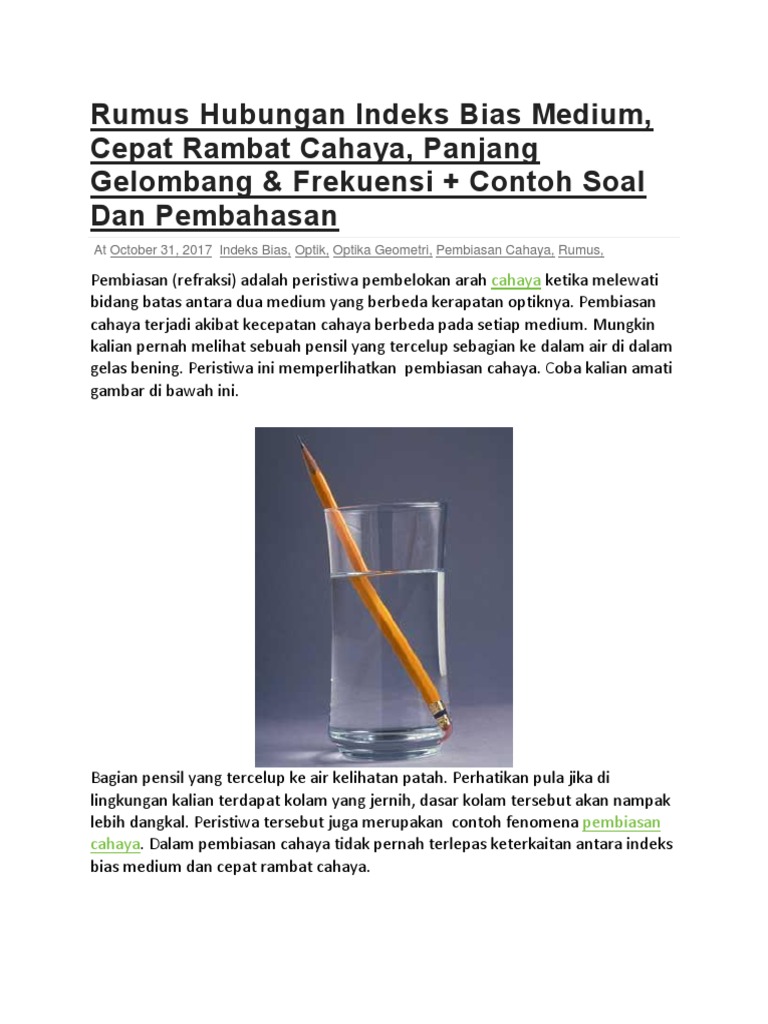 Rumus Hubungan Indeks Bias Medium, Cepat Rambat Cahaya, Panjang Gelombang & Frekuensi + Contoh Soal Dan Pembahasan

At October 31, 2017 Indeks Bias, Optik, Optika Geometri, Pembiasan Cahaya, Rumus,

Pembiasan (refraksi) adalah peristiwa pembelokan arah cahaya ketika melewati bidang batas antara dua medium yang berbeda kerapatan optiknya. Pembiasan cahaya terjadi akibat kecepatan cahaya berbeda pada setiap medium. Mungkin kalian pernah melihat sebuah pensil yang tercelup sebagian ke dalam air di dalam gelas bening. Peristiwa ini memperlihatkan pembiasan cahaya. Coba kalian amati gambar di bawah ini.

Bagian pensil yang tercelup ke air kelihatan patah. Perhatikan pula jika di lingkungan kalian terdapat kolam yang jernih, dasar kolam tersebut akan nampak lebih dangkal. Peristiwa tersebut juga merupakan contoh fenomena pembiasan cahaya. Dalam pembiasan cahaya tidak pernah terlepas keterkaitan antara indeks bias medium dan cepat rambat cahaya.